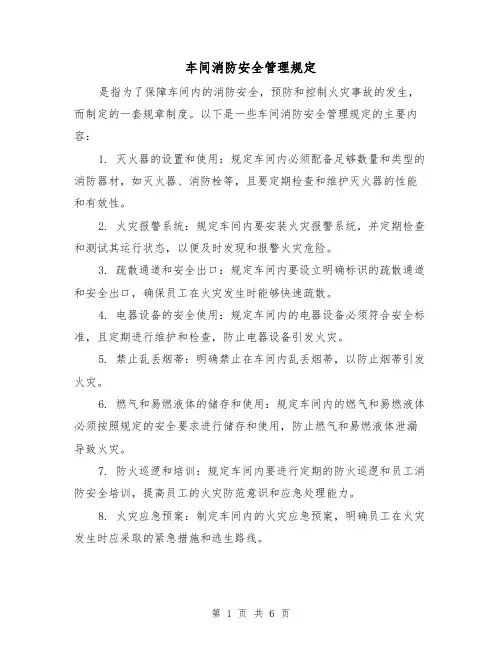 车间消防安全管理规定

是指为了保障车间内的消防安全，预防和控制火灾事故的发生，而制定的一套规章制度。以下是一些车间消防安全管理规定的主要内容：

1. 灭火器的设置和使用：规定车间内必须配备足够数量和类型的消防器材，如灭火器、消防栓等，且要定期检查和维护灭火器的性能和有效性。

2. 火灾报警系统：规定车间内要安装火灾报警系统，并定期检查和测试其运行状态，以便及时发现和报警火灾危险。

3. 疏散通道和安全出口：规定车间内要设立明确标识的疏散通道和安全出口，确保员工在火灾发生时能够快速疏散。

4. 电器设备的安全使用：规定车间内的电器设备必须符合安全标准，且定期进行维护和检查，防止电器设备引发火灾。

5. 禁止乱丢烟蒂：明确禁止在车间内乱丢烟蒂，以防止烟蒂引发火灾。

6. 燃气和易燃液体的储存和使用：规定车间内的燃气和易燃液体必须按照规定的安全要求进行储存和使用，防止燃气和易燃液体泄漏导致火灾。

7. 防火巡逻和培训：规定车间内要进行定期的防火巡逻和员工消防安全培训，提高员工的火灾防范意识和应急处理能力。

8. 火灾应急预案：制定车间内的火灾应急预案，明确员工在火灾发生时应采取的紧急措施和逃生路线。

第 1 页 共 6 页